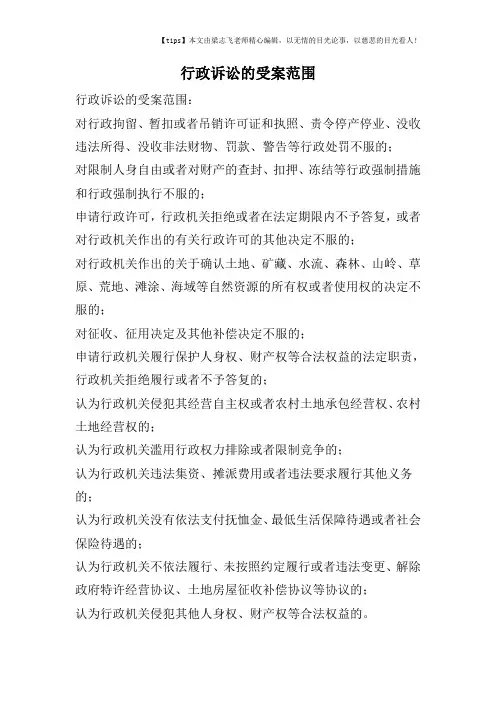 【tips】本文由梁志飞老师精心编辑，以无情的目光论事，以慈悲的目光看人！

行政诉讼的受案范围

行政诉讼的受案范围：

对行政拘留、暂扣或者吊销许可证和执照、责令停产停业、没收违法所得、没收非法财物、罚款、警告等行政处罚不服的；

对限制人身自由或者对财产的查封、扣押、冻结等行政强制措施和行政强制执行不服的；

申请行政许可，行政机关拒绝或者在法定期限内不予答复，或者对行政机关作出的有关行政许可的其他决定不服的；

对行政机关作出的关于确认土地、矿藏、水流、森林、山岭、草原、荒地、滩涂、海域等自然资源的所有权或者使用权的决定不服的；

对征收、征用决定及其他补偿决定不服的；

申请行政机关履行保护人身权、财产权等合法权益的法定职责，行政机关拒绝履行或者不予答复的；

认为行政机关侵犯其经营自主权或者农村土地承包经营权、农村土地经营权的；

认为行政机关滥用行政权力排除或者限制竞争的；

认为行政机关违法集资、摊派费用或者违法要求履行其他义务的；

认为行政机关没有依法支付抚恤金、最低生活保障待遇或者社会保险待遇的；

认为行政机关不依法履行、未按照约定履行或者违法变更、解除政府特许经营协议、土地房屋征收补偿协议等协议的；

认为行政机关侵犯其他人身权、财产权等合法权益的。